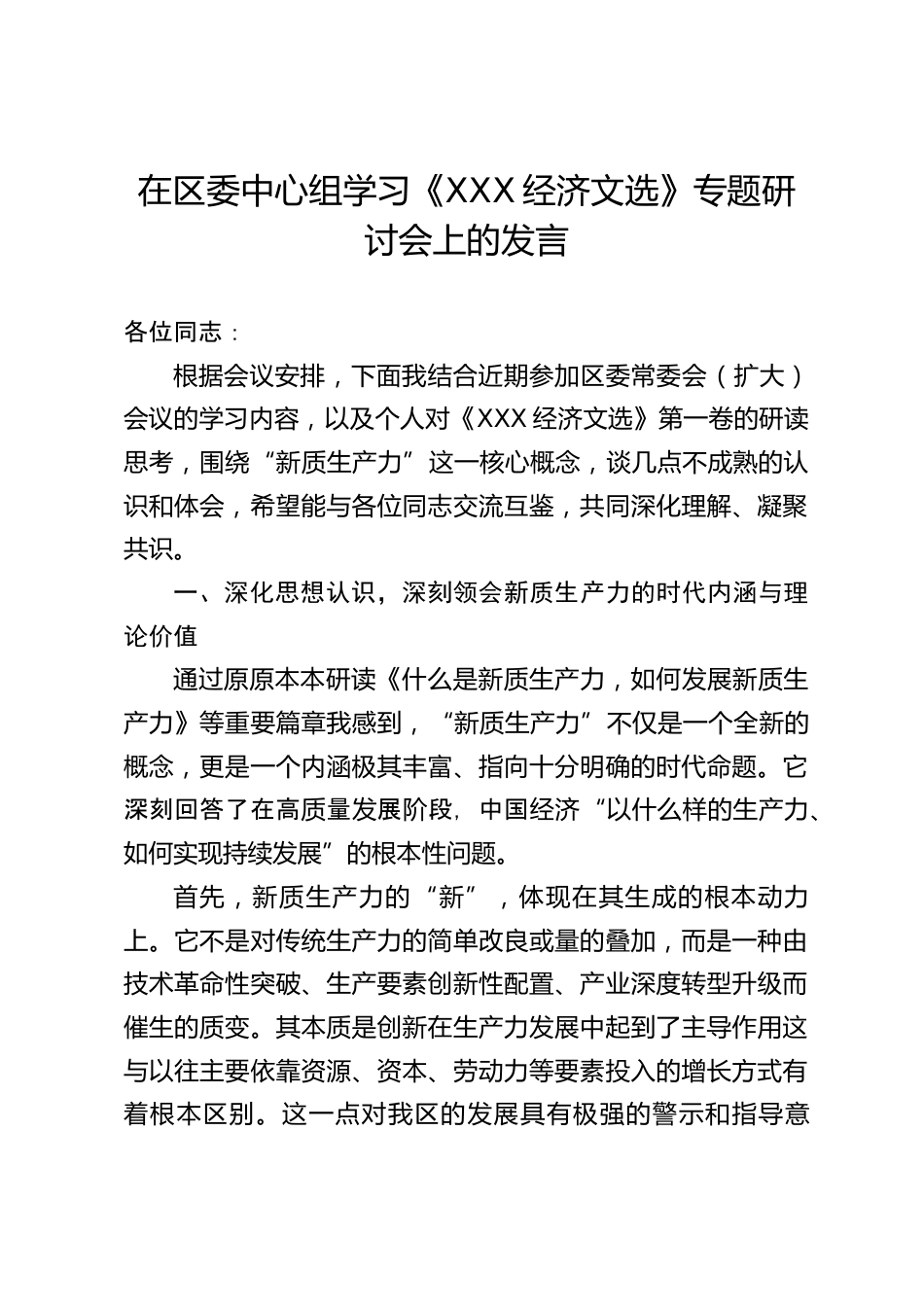 在区委中心组学习《XXX 经济文选》专题研讨会上的发言

各位同志：

根据会议安排，下面我结合近期参加区委常委会（扩大）会议的学习内容，以及个人对《XXX 经济文选》第一卷的研读思考，围绕“新质生产力”这一核心概念，谈几点不成熟的认识和体会，希望能与各位同志交流互鉴，共同深化理解、凝聚共识。

一、深化思想认识，深刻领会新质生产力的时代内涵与理论价值

通过原原本本研读《什么是新质生产力，如何发展新质生产力》等重要篇章我感到，“新质生产力”不仅是一个全新的概念，更是一个内涵极其丰富、指向十分明确的时代命题。它深刻回答了在高质量发展阶段，中国经济“以什么样的生产力、如何实现持续发展”的根本性问题。

首先，新质生产力的“新”，体现在其生成的根本动力上。它不是对传统生产力的简单改良或量的叠加，而是一种由技术革命性突破、生产要素创新性配置、产业深度转型升级而催生的质变。其本质是创新在生产力发展中起到了主导作用这与以往主要依靠资源、资本、劳动力等要素投入的增长方式有着根本区别。这一点对我区的发展具有极强的警示和指导意